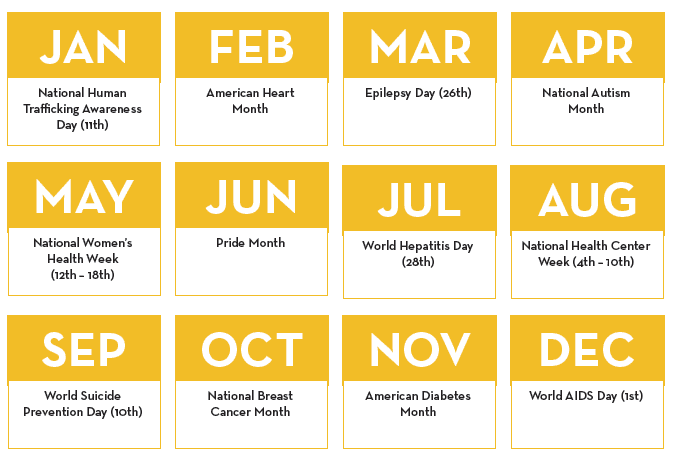 JAN
National Human Trafficking Awareness Day (11th)

FEB
American Heart Month

MAR
Epilepsy Day (26th)

APR
National Autism Month

MAY
National Women's Health Week (12th – 18th)

JUN
Pride Month

JUL
World Hepatitis Day (28th)

AUG
National Health Center Week (4th – 10th)

SEP
World Suicide Prevention Day (10th)

OCT
National Breast Cancer Month

NOV
American Diabetes Month

DEC
World AIDS Day (1st)